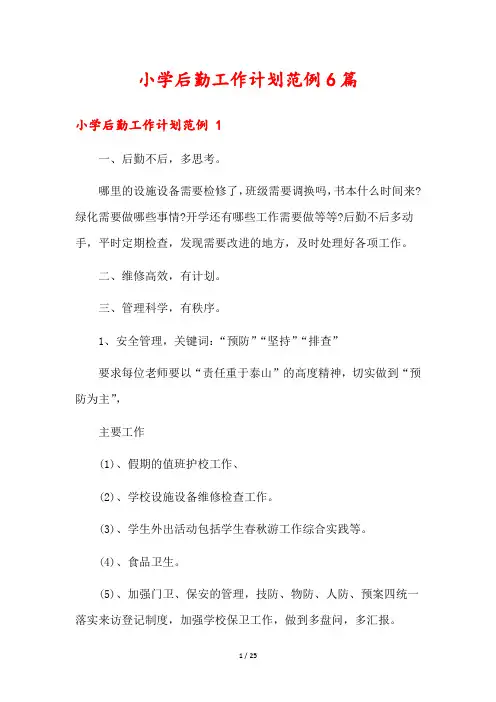 小学后勤工作计划范例6篇

小学后勤工作计划范例 1

一、后勤不后，多思考。

哪里的设施设备需要检修了，班级需要调换吗，书本什么时间来?绿化需要做哪些事情?开学还有哪些工作需要做等等?后勤不后多动手，平时定期检查，发现需要改进的地方，及时处理好各项工作。

二、维修高效，有计划。

三、管理科学，有秩序。

1、安全管理，关键词：“预防”“坚持”“排查”

要求每位老师要以“责任重于泰山”的高度精神，切实做到“预防为主”，

主要工作

(1)、假期的值班护校工作、

(2)、学校设施设备维修检查工作。

(3)、学生外出活动包括学生春秋游工作综合实践等。

(4)、食品卫生。

(5)、加强门卫、保安的管理，技防、物防、人防、预案四统一落实来访登记制度，加强学校保卫工作，做到多盘问，多汇报。

1 / 25